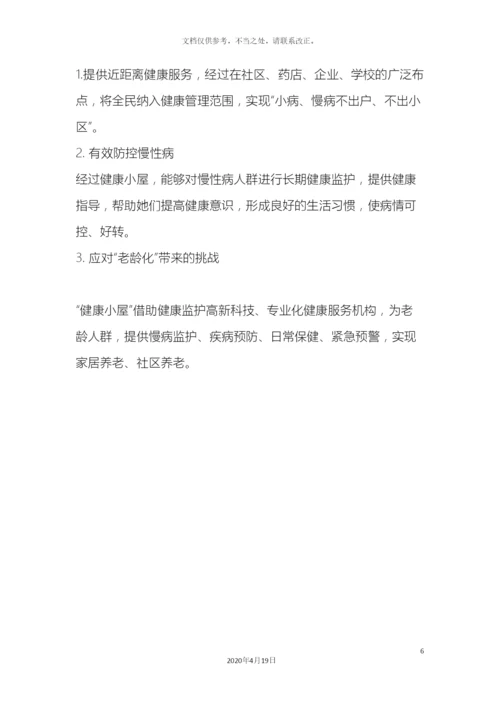 文档仅供参考，不当之处，请联系改正。

1.提供近距离健康服务，经过在社区、药店、企业、学校的广泛布点，将全民纳入健康管理范围，实现“小病、慢病不出户、不出小区”。

2. 有效防控慢性病

经过健康小屋，能够对慢性病人群进行长期健康监护，提供健康指导，帮助她们提高健康意识，形成良好的生活习惯，使病情可控、好转。

3. 应对“老龄化”带来的挑战

“健康小屋”借助健康监护高新科技、专业化健康服务机构，为老龄人群，提供慢病监护、疾病预防、日常保健、紧急预警，实现家居养老、社区养老。

6

2020年4月19日